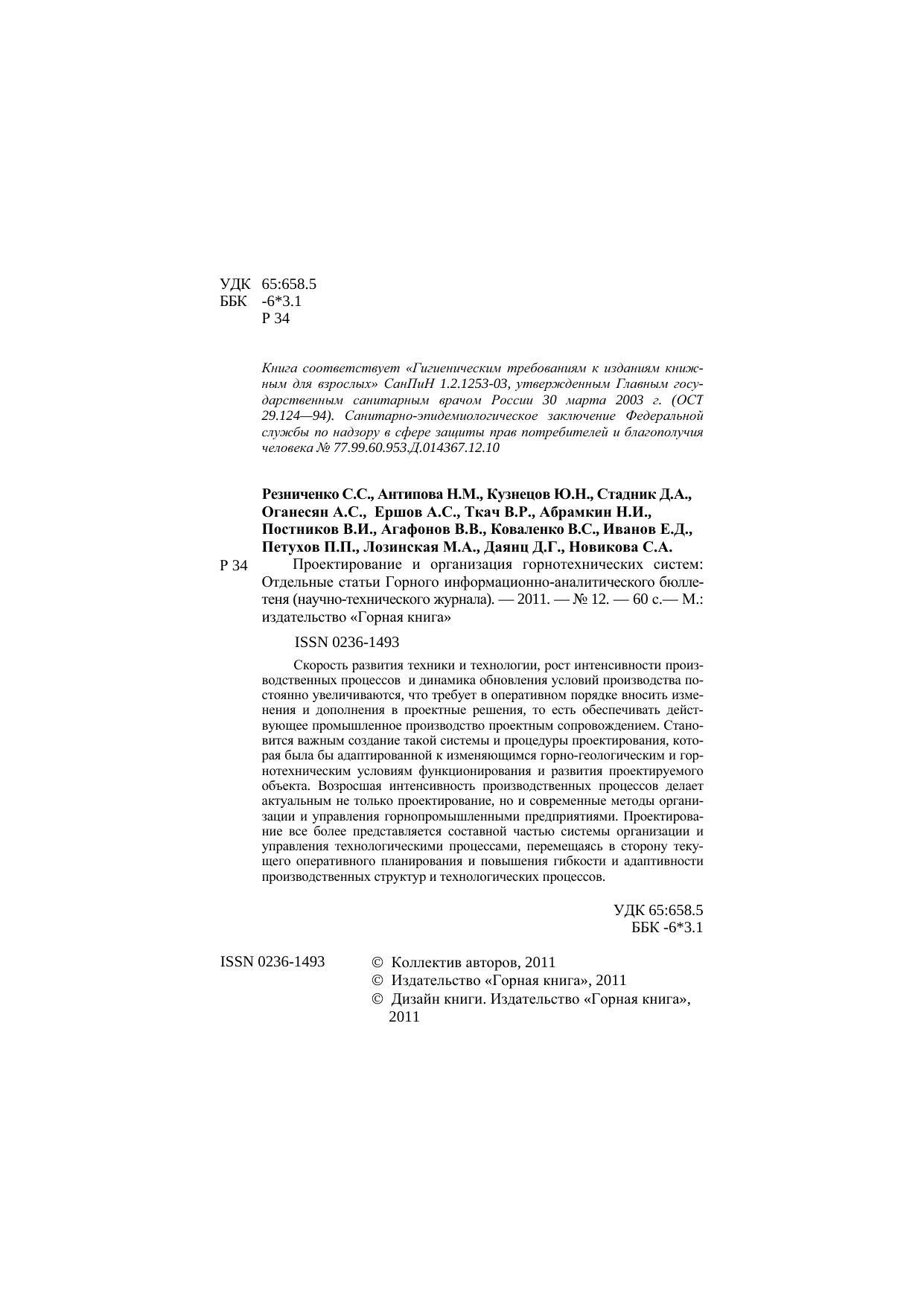 УДК 65:658.5
ББК -6*3.1
Р 34

Книга соответствует «Гигиеническим требованиям к изданиям книжным для взрослых» СанПиН 1.2.1253-03, утвержденным Главным государственным санитарным врачом России 30 марта 2003 г. (ОСТ 29.124—94). Санитарно-эпидемиологическое заключение Федеральной службы по надзору в сфере защиты прав потребителей и благополучия человека № 77.99.60.953.Д.014367.12.10

Резниченко С.С., Антипова Н.М., Кузнецов Ю.Н., Стадник Д.А., Оганесян А.С., Ершов А.С., Ткач В.Р., Абрамкин Н.И., Постников В.И., Агафонов В.В., Коваленко В.С., Иванов Е.Д., Петухов П.П., Лозинская М.А., Даянц Д.Г., Новикова С.А.

Р 34 Проектирование и организация горнотехнических систем: Отдельные статьи Горного информационно-аналитического бюллетеня (научно-технического журнала). — 2011. — № 12. — 60 с.— М.: издательство «Горная книга»

ISSN 0236-1493

Скорость развития техники и технологии, рост интенсивности производственных процессов и динамика обновления условий производства постоянно увеличиваются, что требует в оперативном порядке вносить изменения и дополнения в проектные решения, то есть обеспечивать действующее промышленное производство проектным сопровождением. Становится важным создание такой системы и процедуры проектирования, которая была бы адаптированной к изменяющимся горно-геологическим и горнотехническим условиям функционирования и развития проектируемого объекта. Возросшая интенсивность производственных процессов делает актуальным не только проектирование, но и современные методы организации и управления горнопромышленными предприятиями. Проектирование все более представляется составной частью системы организации и управления технологическими процессами, перемещаясь в сторону текущего оперативного планирования и повышения гибкости и адаптивности производственных структур и технологических процессов.

УДК 65:658.5
ББК -6*3.1

ISSN 0236-1493

© Коллектив авторов, 2011
© Издательство «Горная книга», 2011
© Дизайн книги. Издательство «Горная книга», 2011